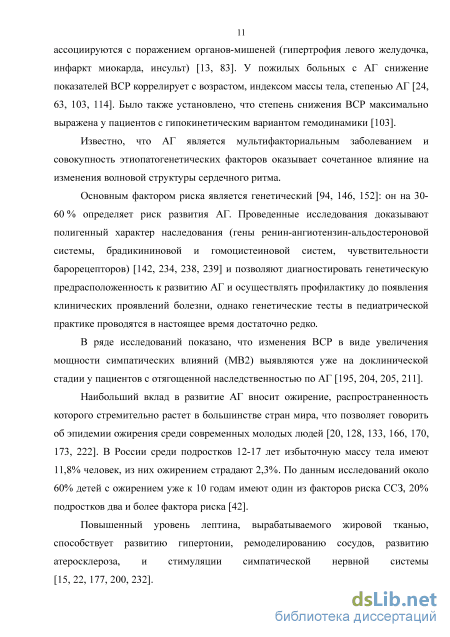 11

ассоциируются с поражением органов-мишеней (гипертрофия левого желудочка, инфаркт миокарда, инсульт) [13, 83]. У пожилых больных с АГ снижение показателей ВСР коррелирует с возрастом, индексом массы тела, степенью АГ [24, 63, 103, 114]. Было также установлено, что степень снижения ВСР максимально выражена у пациентов с гипокинетическим вариантом гемодинамики [103].

Известно, что АГ является мультифакториальным заболеванием и совокупность этиопатогенетических факторов оказывает сочетанное влияние на изменения волновой структуры сердечного ритма.

Основным фактором риска является генетический [94, 146, 152]: он на 30-60 % определяет риск развития АГ. Проведенные исследования доказывают полигенный характер наследования (гены ренин-ангиотензин-альдостероновой системы, брадикининовой и гомоцистеиновой систем, чувствительности барорецепторов) [142, 234, 238, 239] и позволяют диагностировать генетическую предрасположенность к развитию АГ и осуществлять профилактику до появления клинических проявлений болезни, однако генетические тесты в педиатрической практике проводятся в настоящее время достаточно редко.

В ряде исследований показано, что изменения ВСР в виде увеличения мощности симпатических влияний (МВ2) выявляются уже на доклинической стадии у пациентов с отягощенной наследственностью по АГ [195, 204, 205, 211].

Наибольший вклад в развитие АГ вносит ожирение, распространенность которого стремительно растет в большинстве стран мира, что позволяет говорить об эпидемии ожирения среди современных молодых людей [20, 128, 133, 166, 170, 173, 222]. В России среди подростков 12-17 лет избыточную массу тела имеют 11,8% человек, из них ожирением страдают 2,3%. По данным исследований около 60% детей с ожирением уже к 10 годам имеют один из факторов риска ССЗ, 20% подростков два и более фактора риска [42].

Повышенный уровень лептина, вырабатываемого жировой тканью, способствует развитию гипертонии, ремоделированию сосудов, развитию атеросклероза, и стимуляции симпатической нервной системы [15, 22, 177, 200, 232].

dsLib.net
библиотека диссертаций